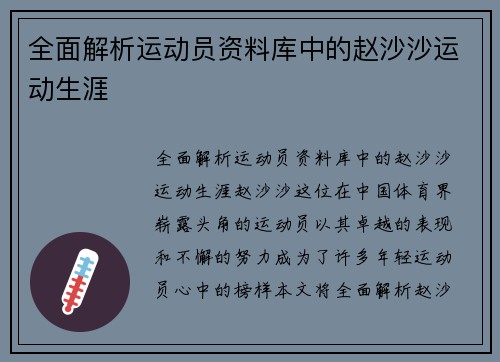 全面解析运动员资料库中的赵沙沙运动生涯

全面解析运动员资料库中的赵沙沙运动生涯赵沙沙这位在中国体育界崭露头角的运动员以其卓越的表现和不懈的努力成为了许多年轻运动员心中的榜样本文将全面解析赵沙